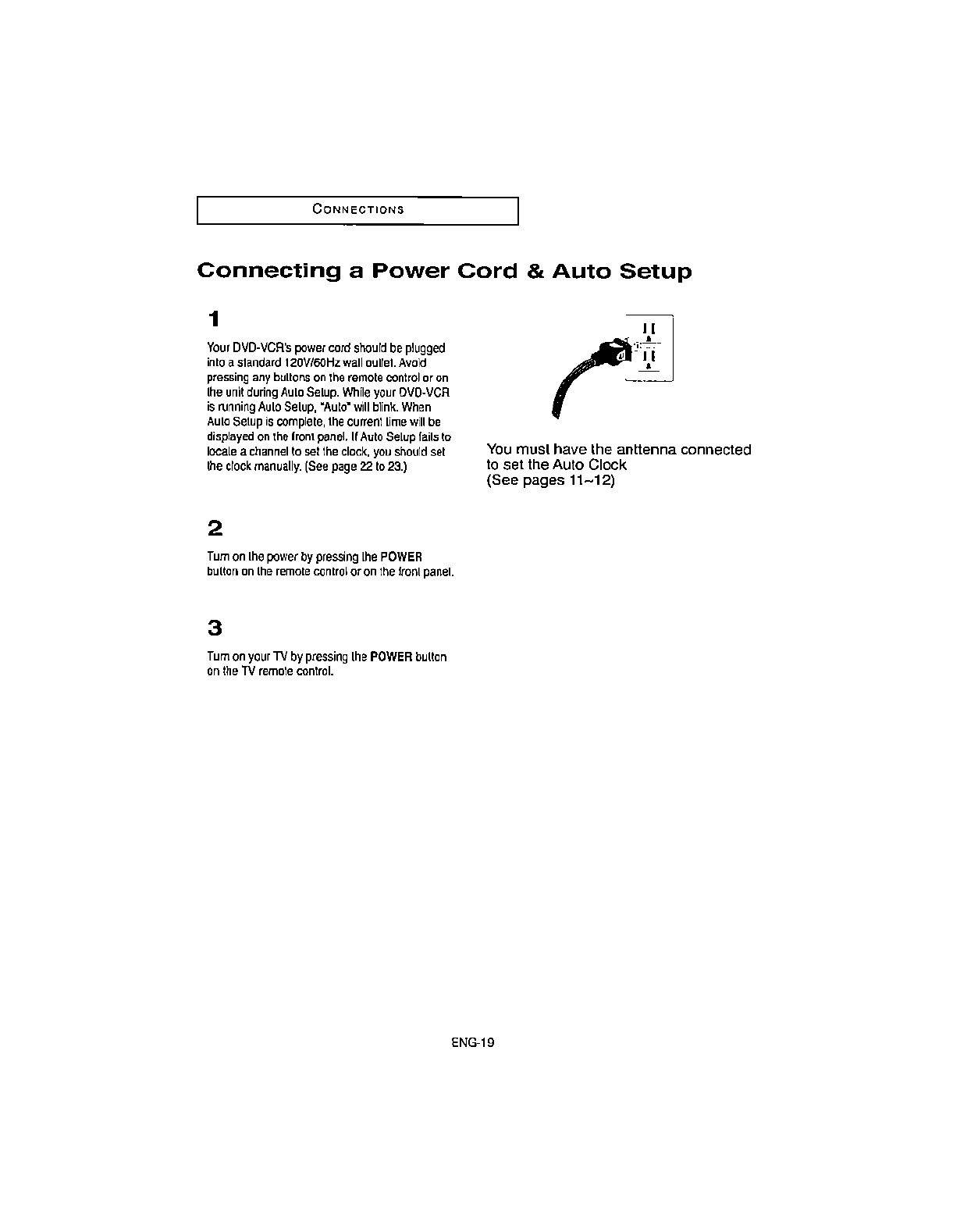 CONNECTIONS

Connecting a Power Cord & Auto Setup

1

Your DVD-VCR's power cord should be plugged into a standard 120V/60Hz wall outlet. Avoid pressing any buttons on the remote control or on the unit during Auto Setup. While your DVD-VCR is running Auto Setup, "Auto" will blink. When Auto Setup is complete, the current time will be displayed on the front panel. If Auto Setup fails to locate a channel to set the clock, you should set the clock manually. (See page 22 to 23.)

You must have the anttenna connected to set the Auto Clock
(See pages 11~12)

2

Turn on the power by pressing the POWER button on the remote control or on the front panel.

3

Turn on your TV by pressing the POWER button on the TV remote control.

ENG-19